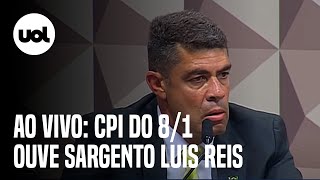 uol

AO VIVO: CPI DO 8/1
OUVE SARGENTO LUIS REIS